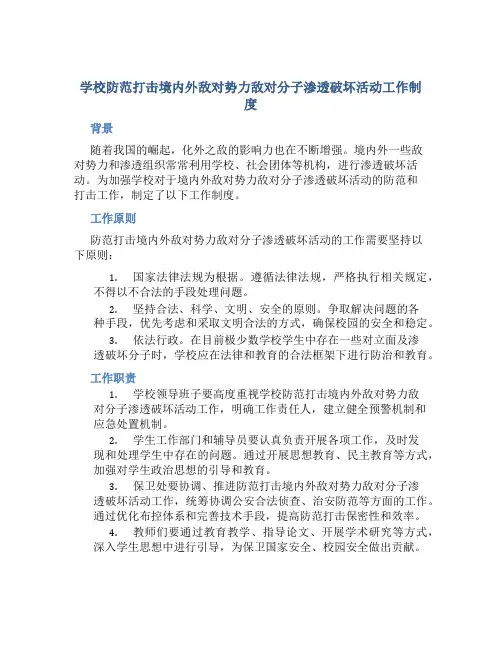 学校防范打击境内外敌对势力敌对分子渗透破坏活动工作制度

背景

随着我国的崛起，化外之敌的影响力也在不断增强。境内外一些敌对势力和渗透组织常常利用学校、社会团体等机构，进行渗透破坏活动。为加强学校对于境内外敌对势力敌对分子渗透破坏活动的防范和打击工作，制定了以下工作制度。

工作原则

防范打击境内外敌对势力敌对分子渗透破坏活动的工作需要坚持以下原则：

1. 国家法律法规为根据。遵循法律法规，严格执行相关规定，不得以不合法的手段处理问题。

2. 坚持合法、科学、文明、安全的原则。争取解决问题的各种手段，优先考虑和采取文明合法的方式，确保校园的安全和稳定。

3. 依法行政。在目前极少数学校学生中存在一些对立面及渗透破坏分子时，学校应在法律和教育的合法框架下进行防治和教育。

工作职责

1. 学校领导班子要高度重视学校防范打击境内外敌对势力敌对分子渗透破坏活动工作，明确工作责任人，建立健全预警机制和应急处置机制。

2. 学生工作部门和辅导员要认真负责开展各项工作，及时发现和处理学生中存在的问题。通过开展思想教育、民主教育等方式，加强对学生政治思想的引导和教育。

3. 保卫处要协调、推进防范打击境内外敌对势力敌对分子渗透破坏活动工作，统筹协调公安合法侦查、治安防范等方面的工作。通过优化布控体系和完善技术手段，提高防范打击保密性和效率。

4. 教师们要通过教育教学、指导论文、开展学术研究等方式，深入学生思想中进行引导，为保卫国家安全、校园安全做出贡献。